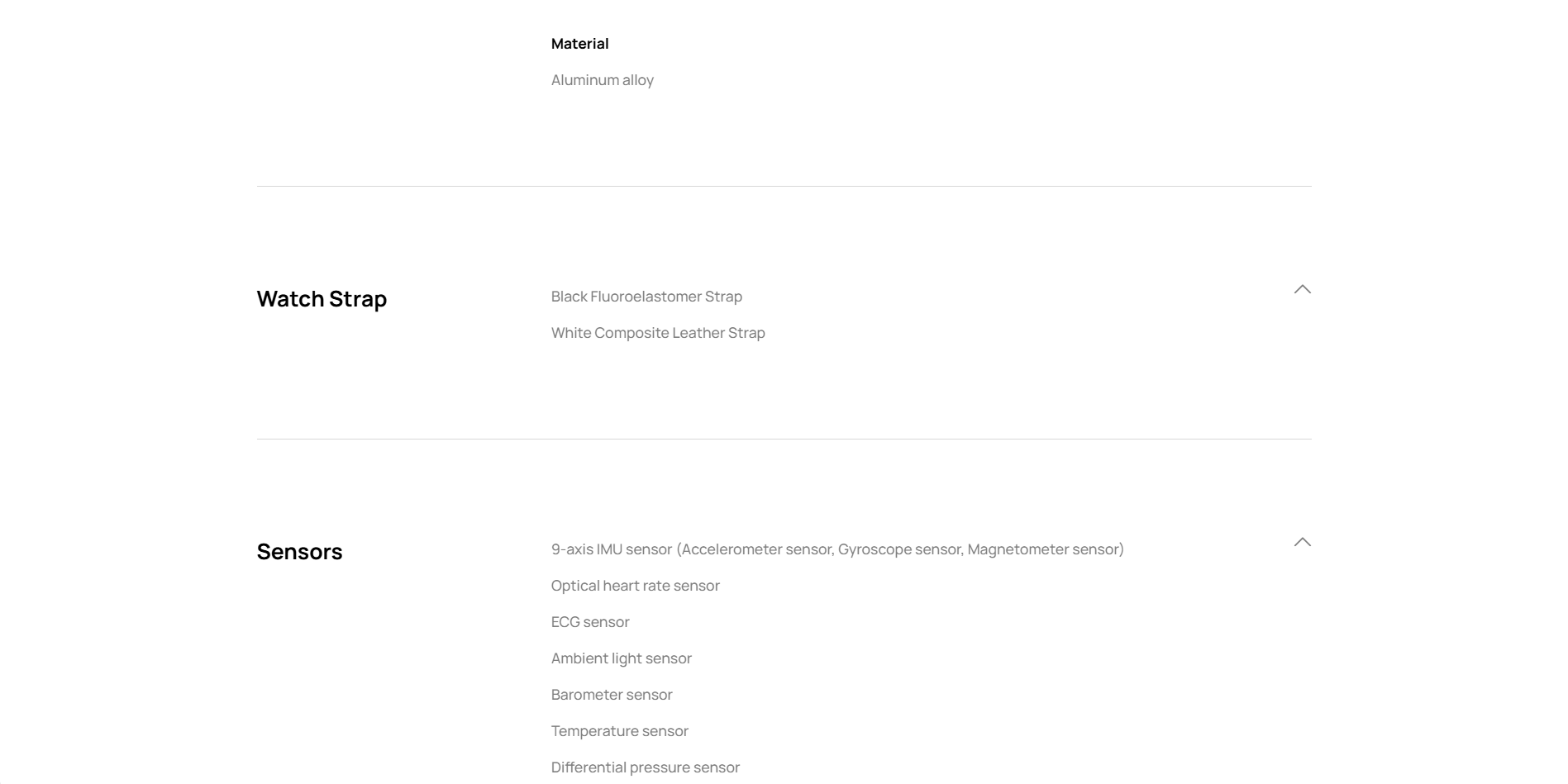 Material

Aluminum alloy

Watch Strap

Black Fluoroelastomer Strap

White Composite Leather Strap

Sensors

9-axis IMU sensor (Accelerometer sensor, Gyroscope sensor, Magnetometer sensor)

Optical heart rate sensor

ECG sensor

Ambient light sensor

Barometer sensor

Temperature sensor

Differential pressure sensor